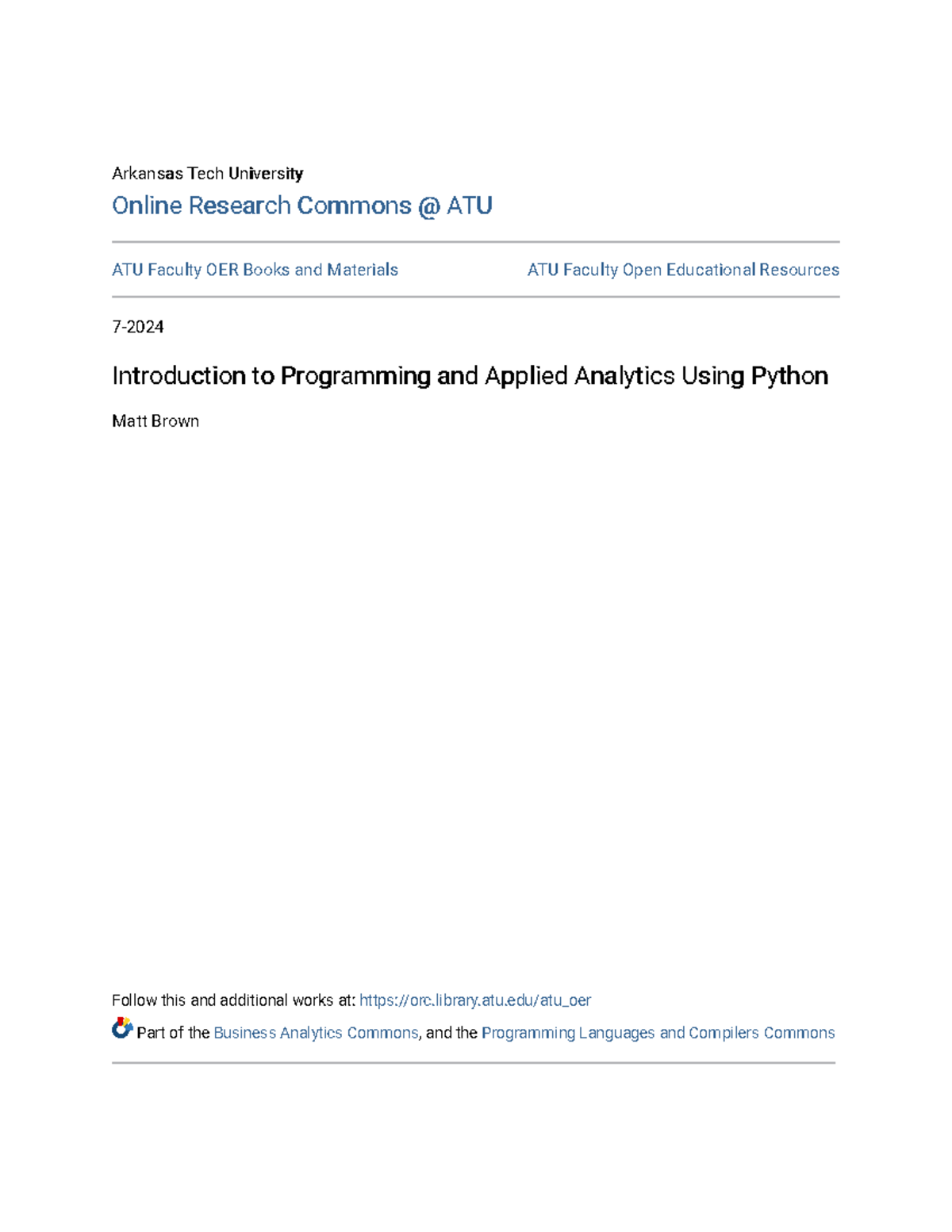 Arkansas Tech University

Online Research Commons @ ATU

ATU Faculty OER Books and Materials

ATU Faculty Open Educational Resources

7-2024

Introduction to Programming and Applied Analytics Using Python

Matt Brown

Follow this and additional works at: https://orc.library.atu.edu/atu_oer

Part of the Business Analytics Commons, and the Programming Languages and Compilers Commons